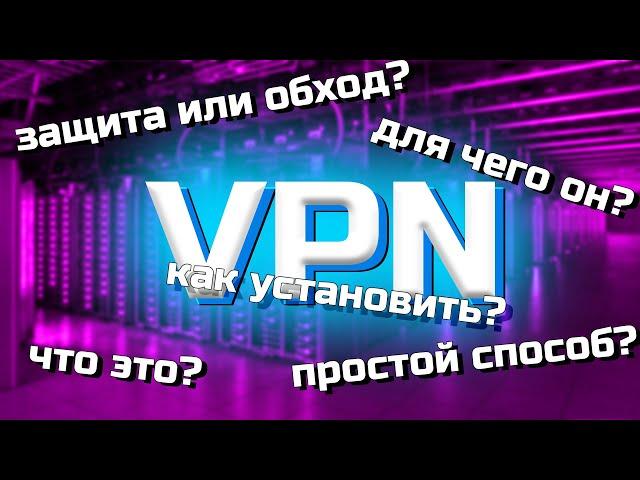 защита или обход?

для чего он?

VPN

как установить?

что это?

простой способ?